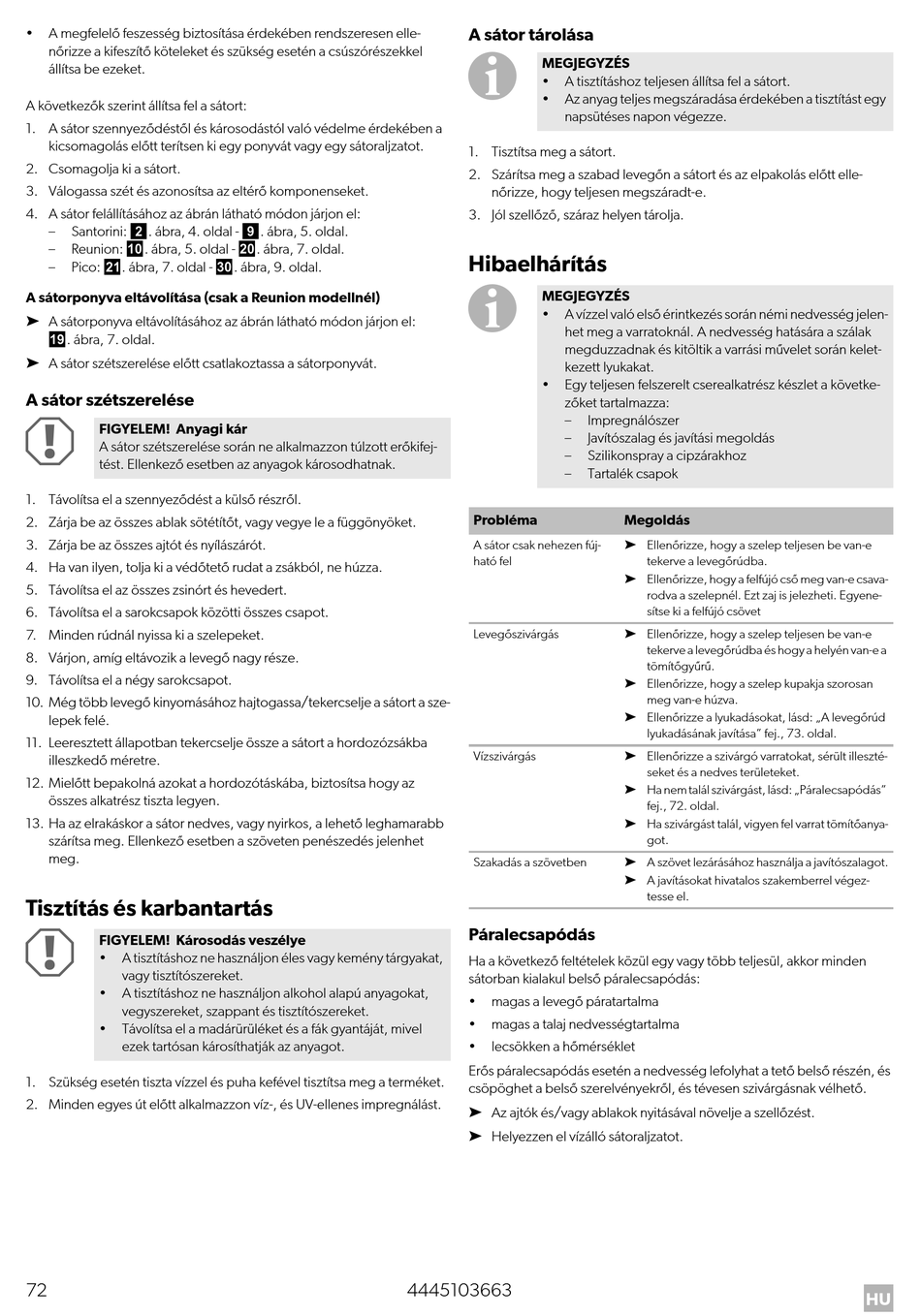 • A megfelelő feszesség biztosítása érdekében rendszeresen ellenőrizze a kifeszítő köteleket és szükség esetén a csúszórészekkel állítsa be ezeket.

A következők szerint állítsa fel a sátort:

1. A sátor szennyeződéstől és károsodástól való védelme érdekében a kicsomagolás előtt terítsen ki egy ponyvát vagy egy sátoraljzatot.
2. Csomagolja ki a sátort.
3. Válogassa szét és azonosítsa az eltérő komponenseket.
4. A sátor felállításához az ábrán látható módon járjon el:
– Santorini: 2. ábra, 4. oldal - 9. ábra, 5. oldal.
– Reunion: 10. ábra, 5. oldal - 20. ábra, 7. oldal.
– Pico: 21. ábra, 7. oldal - 30. ábra, 9. oldal.

A sátorponyva eltávolítása (csak a Reunion modellnél)

➤ A sátorponyva eltávolításához az ábrán látható módon járjon el: 19. ábra, 7. oldal.
➤ A sátor szétszerelése előtt csatlakoztassa a sátorponyvát.

A sátor szétszerelése

FIGYELEM! Anyagi kár
A sátor szétszerelése során ne alkalmazzon túlzott erőkifejtést. Ellenkező esetben az anyagok károsodhatnak.

1. Távolítsa el a szennyeződést a külső részről.
2. Zárja be az összes ablak sötétítőt, vagy vegye le a függönyöket.
3. Zárja be az összes ajtót és nyílászárót.
4. Ha van ilyen, tolja ki a védőtető rudat a zsákból, ne húzza.
5. Távolítsa el az összes zsinórt és hevedert.
6. Távolítsa el a sarokcsapok közötti összes csapot.
7. Minden rúdnál nyissa ki a szelepeket.
8. Várjon, amíg eltávozik a levegő nagy része.
9. Távolítsa el a négy sarokcsapot.
10. Még több levegő kinyomásához hajtogassa/tekercselje a sátort a szelepek felé.
11. Leeresztett állapotban tekercselje össze a sátort a hordozózsákba illeszkedő méretre.
12. Mielőtt bepakolná azokat a hordozótáskába, biztosítsa hogy az összes alkatrész tiszta legyen.
13. Ha az elrakáskor a sátor nedves, vagy nyirkos, a lehető leghamarabb szárítsa meg. Ellenkező esetben a szöveten penészedés jelenhet meg.

Tisztítás és karbantartás

FIGYELEM! Károsodás veszélye
• A tisztításhoz ne használjon éles vagy kemény tárgyakat, vagy tisztítószereket.
• A tisztításhoz ne használjon alkohol alapú anyagokat, vegyszereket, szappant és tisztítószereket.
• Távolítsa el a madárürüléket és a fák gyantáját, mivel ezek tartósan károsíthatják az anyagot.

1. Szükség esetén tiszta vízzel és puha kefével tisztítsa meg a terméket.
2. Minden egyes út előtt alkalmazzon víz-, és UV-ellenes impregnálást.

A sátor tárolása

MEGJEGYZÉS
• A tisztításhoz teljesen állítsa fel a sátort.
• Az anyag teljes megszáradása érdekében a tisztítást egy napsütéses napon végezze.

1. Tisztítsa meg a sátort.
2. Szárítsa meg a szabad levegőn a sátort és az elpakolás előtt ellenőrizze, hogy teljesen megszáradt-e.
3. Jól szellőző, száraz helyen tárolja.

Hibaelhárítás

MEGJEGYZÉS
• A vízzel való első érintkezés során némi nedvesség jelenhet meg a varratoknál. A nedvesség hatására a szálak megduzzadnak és kitöltik a varrási művelet során keletkezett lyukakat.
• Egy teljesen felszerelt cserealkatrész készlet a következőket tartalmazza:
– Impregnálószer
– Javítószalag és javítási megoldás
– Szilikonspray a cipzárakhoz
– Tartalék csapok

| Probléma | Megoldás |
|---|---|
| A sátor csak nehezen fújható fel | ➤ Ellenőrizze, hogy a szelep teljesen be van-e tekerve a levegőrúdba. ➤ Ellenőrizze, hogy a felfújó cső meg van-e csavarodva a szelepnél. Ezt zaj is jelezheti. Egyenesítse ki a felfújó csövet |
| Levegőszivárgás | ➤ Ellenőrizze, hogy a szelep teljesen be van-e tekerve a levegőrúdba és hogy a helyén van-e a tömítőgyűrű. ➤ Ellenőrizze, hogy a szelep kupakja szorosan meg van-e húzva. ➤ Ellenőrizze a lyukadásokat, lásd: „A levegőrúd lyukadásának javítása" fej., 73. oldal. |
| Vízszivárgás | ➤ Ellenőrizze a szivárgó varratokat, sérült illesztéseket és a nedves területeket. ➤ Ha nem talál szivárgást, lásd: „Páralecsapódás" fej., 72. oldal. ➤ Ha szivárgást talál, vigyen fel varrat tömítőanyagot. |
| Szakadás a szövetben | ➤ A szövet lezárásához használja a javítószalagot. ➤ A javításokat hivatalos szakemberrel végeztesse el. |

Páralecsapódás

Ha a következő feltételek közül egy vagy több teljesül, akkor minden sátorban kialakul belső páralecsapódás:
• magas a levegő páratartalma
• magas a talaj nedvességtartalma
• lecsökken a hőmérséklet

Erős páralecsapódás esetén a nedvesség lefolyhat a tető belső részén, és csöpöghet a belső szerelvényekről, és tévesen szivárgásnak vélhető.

➤ Az ajtók és/vagy ablakok nyitásával növelje a szellőzést.
➤ Helyezzen el vízálló sátoraljzatot.

72 4445103663 HU